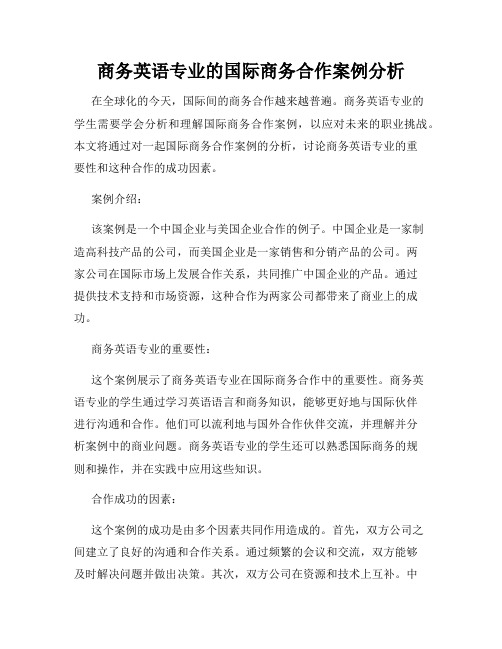 商务英语专业的国际商务合作案例分析

在全球化的今天，国际间的商务合作越来越普遍。商务英语专业的学生需要学会分析和理解国际商务合作案例，以应对未来的职业挑战。本文将通过对一起国际商务合作案例的分析，讨论商务英语专业的重要性和这种合作的成功因素。

案例介绍：

该案例是一个中国企业与美国企业合作的例子。中国企业是一家制造高科技产品的公司，而美国企业是一家销售和分销产品的公司。两家公司在国际市场上发展合作关系，共同推广中国企业的产品。通过提供技术支持和市场资源，这种合作为两家公司都带来了商业上的成功。

商务英语专业的重要性：

这个案例展示了商务英语专业在国际商务合作中的重要性。商务英语专业的学生通过学习英语语言和商务知识，能够更好地与国际伙伴进行沟通和合作。他们可以流利地与国外合作伙伴交流，并理解并分析案例中的商业问题。商务英语专业的学生还可以熟悉国际商务的规则和操作，并在实践中应用这些知识。

合作成功的因素：

这个案例的成功是由多个因素共同作用造成的。首先，双方公司之间建立了良好的沟通和合作关系。通过频繁的会议和交流，双方能够及时解决问题并做出决策。其次，双方公司在资源和技术上互补。中